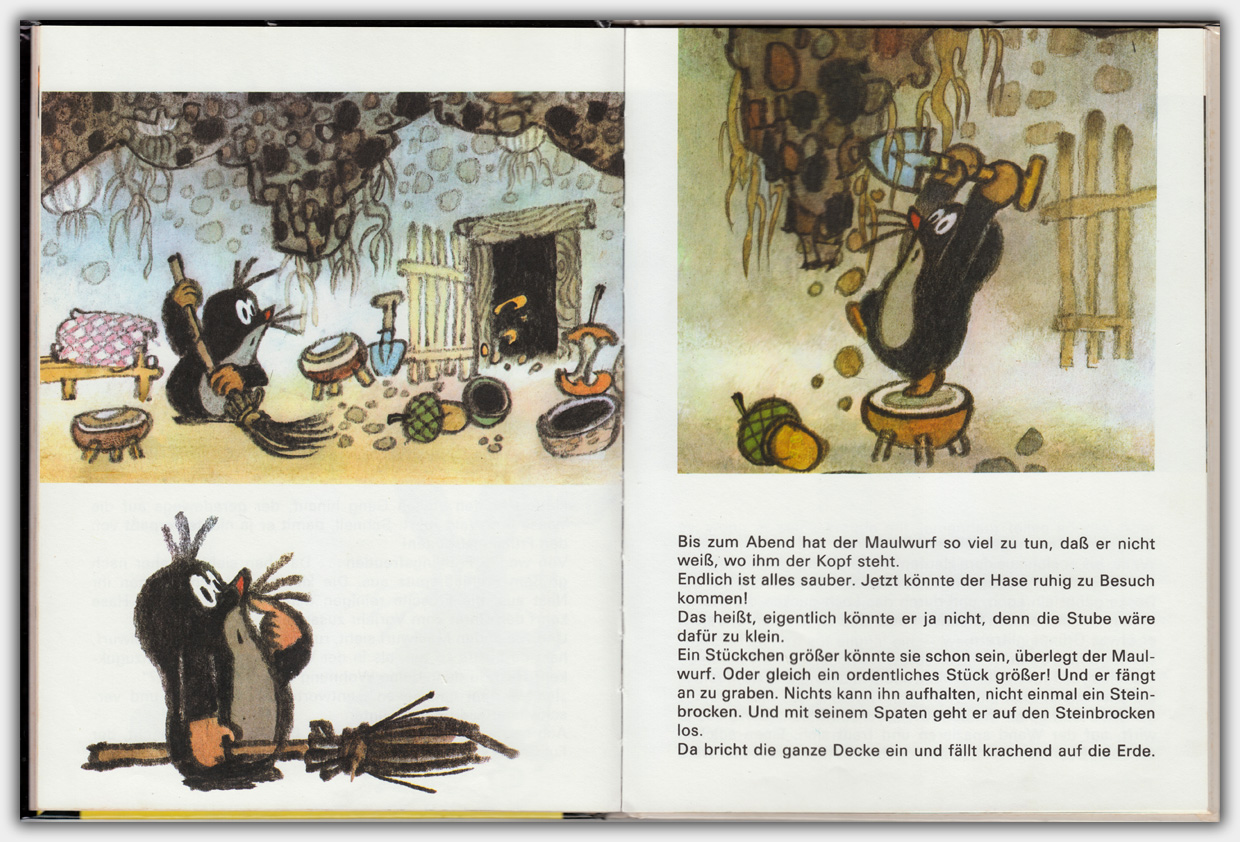 Bis zum Abend hat der Maulwurf so viel zu tun, daß er nicht weiß, wo ihm der Kopf steht.

Endlich ist alles sauber. Jetzt könnte der Hase ruhig zu Besuch kommen!

Das heißt, eigentlich könnte er ja nicht, denn die Stube wäre dafür zu klein.

Ein Stückchen größer könnte sie schon sein, überlegt der Maulwurf. Oder gleich ein ordentliches Stück größer! Und er fängt an zu graben. Nichts kann ihn aufhalten, nicht einmal ein Steinbrocken. Und mit seinem Spaten geht er auf den Steinbrocken los.

Da bricht die ganze Decke ein und fällt krachend auf die Erde.